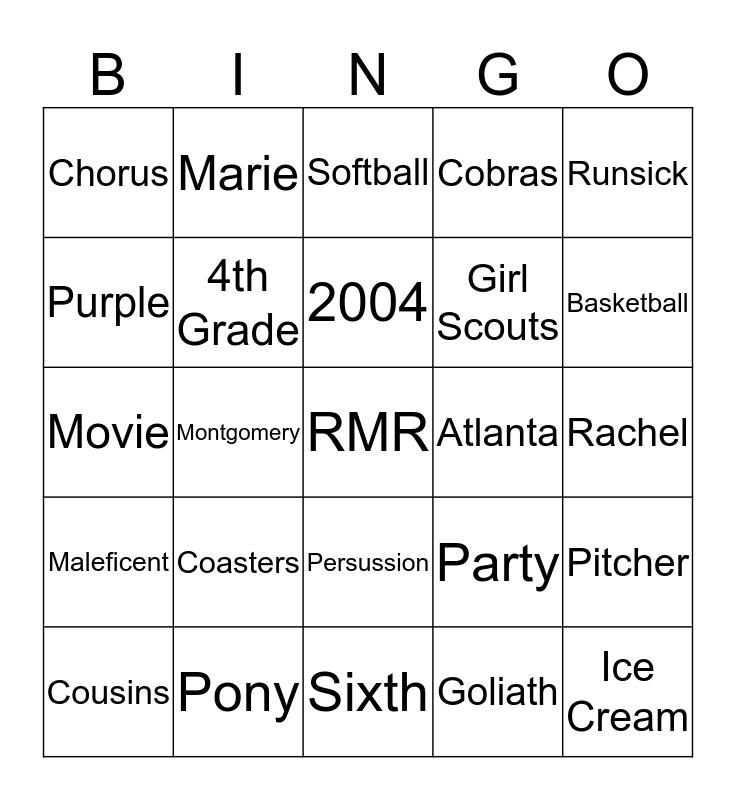 | B | I | N | G | O |
|---|---|---|---|---|
| Chorus | Marie | Softball | Cobras | Runsick |
| Purple | 4th Grade | 2004 | Girl Scouts | Basketball |
| Movie | Montgomery | RMR | Atlanta | Rachel |
| Maleficent | Coasters | Persussion | Party | Pitcher |
| Cousins | Pony | Sixth | Goliath | Ice Cream |